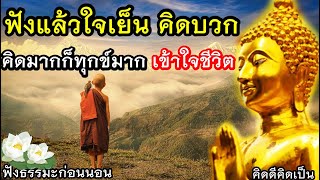 ฟังแล้วใจเย็น คิดบวก

คิดมากก็ทุกข์มาก เข้าใจชีวิต

ฟังธรรมะก่อนนอน

คิดดีคิดเป็น